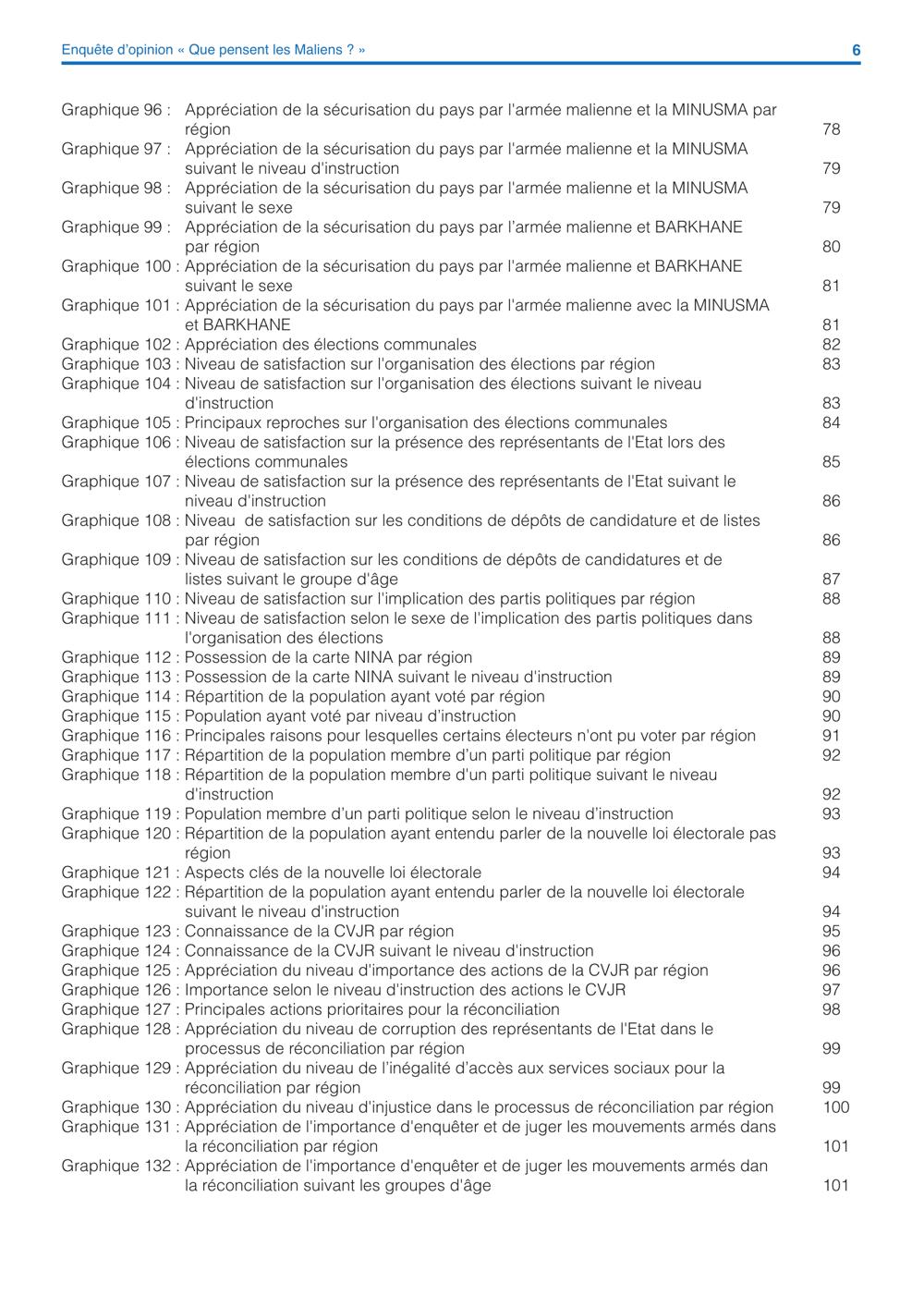 Enquête d'opinion « Que pensent les Maliens ? » 6

Graphique 96 : Appréciation de la sécurisation du pays par l'armée malienne et la MINUSMA par région 78
Graphique 97 : Appréciation de la sécurisation du pays par l'armée malienne et la MINUSMA suivant le niveau d'instruction 79
Graphique 98 : Appréciation de la sécurisation du pays par l'armée malienne et la MINUSMA suivant le sexe 79
Graphique 99 : Appréciation de la sécurisation du pays par l'armée malienne et BARKHANE par région 80
Graphique 100 : Appréciation de la sécurisation du pays par l'armée malienne et BARKHANE suivant le sexe 81
Graphique 101 : Appréciation de la sécurisation du pays par l'armée malienne avec la MINUSMA et BARKHANE 81
Graphique 102 : Appréciation des élections communales 82
Graphique 103 : Niveau de satisfaction sur l'organisation des élections par région 83
Graphique 104 : Niveau de satisfaction sur l'organisation des élections suivant le niveau d'instruction 83
Graphique 105 : Principaux reproches sur l'organisation des élections communales 84
Graphique 106 : Niveau de satisfaction sur la présence des représentants de l'Etat lors des élections communales 85
Graphique 107 : Niveau de satisfaction sur la présence des représentants de l'Etat suivant le niveau d'instruction 86
Graphique 108 : Niveau de satisfaction sur les conditions de dépôts de candidature et de listes par région 86
Graphique 109 : Niveau de satisfaction sur les conditions de dépôts de candidatures et de listes suivant le groupe d'âge 87
Graphique 110 : Niveau de satisfaction sur l'implication des partis politiques par région 88
Graphique 111 : Niveau de satisfaction selon le sexe de l'implication des partis politiques dans l'organisation des élections 88
Graphique 112 : Possession de la carte NINA par région 89
Graphique 113 : Possession de la carte NINA suivant le niveau d'instruction 89
Graphique 114 : Répartition de la population ayant voté par région 90
Graphique 115 : Population ayant voté par niveau d'instruction 90
Graphique 116 : Principales raisons pour lesquelles certains électeurs n'ont pu voter par région 91
Graphique 117 : Répartition de la population membre d'un parti politique par région 92
Graphique 118 : Répartition de la population membre d'un parti politique suivant le niveau d'instruction 92
Graphique 119 : Population membre d'un parti politique selon le niveau d'instruction 93
Graphique 120 : Répartition de la population ayant entendu parler de la nouvelle loi électorale pas région 93
Graphique 121 : Aspects clés de la nouvelle loi électorale 94
Graphique 122 : Répartition de la population ayant entendu parler de la nouvelle loi électorale suivant le niveau d'instruction 94
Graphique 123 : Connaissance de la CVJR par région 95
Graphique 124 : Connaissance de la CVJR suivant le niveau d'instruction 96
Graphique 125 : Appréciation du niveau d'importance des actions de la CVJR par région 96
Graphique 126 : Importance selon le niveau d'instruction des actions le CVJR 97
Graphique 127 : Principales actions prioritaires pour la réconciliation 98
Graphique 128 : Appréciation du niveau de corruption des représentants de l'Etat dans le processus de réconciliation par région 99
Graphique 129 : Appréciation du niveau de l'inégalité d'accès aux services sociaux pour la réconciliation par région 99
Graphique 130 : Appréciation du niveau d'injustice dans le processus de réconciliation par région 100
Graphique 131 : Appréciation de l'importance d'enquêter et de juger les mouvements armés dans la réconciliation par région 101
Graphique 132 : Appréciation de l'importance d'enquêter et de juger les mouvements armés dan la réconciliation suivant les groupes d'âge 101